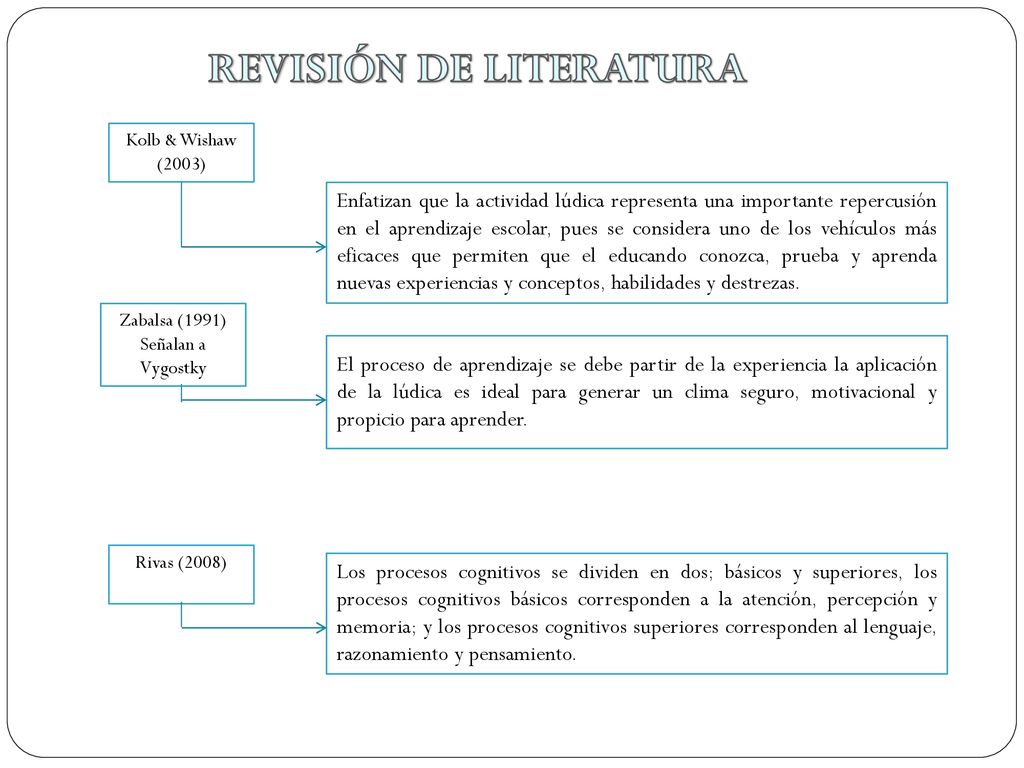 REVISIÓN DE LITERATURA

Kolb & Wishaw (2003)

Enfatizan que la actividad lúdica representa una importante repercusión en el aprendizaje escolar, pues se considera uno de los vehículos más eficaces que permiten que el educando conozca, prueba y aprenda nuevas experiencias y conceptos, habilidades y destrezas.

Zabalsa (1991) Señalan a Vygostky

El proceso de aprendizaje se debe partir de la experiencia la aplicación de la lúdica es ideal para generar un clima seguro, motivacional y propicio para aprender.

Rivas (2008)

Los procesos cognitivos se dividen en dos; básicos y superiores, los procesos cognitivos básicos corresponden a la atención, percepción y memoria; y los procesos cognitivos superiores corresponden al lenguaje, razonamiento y pensamiento.